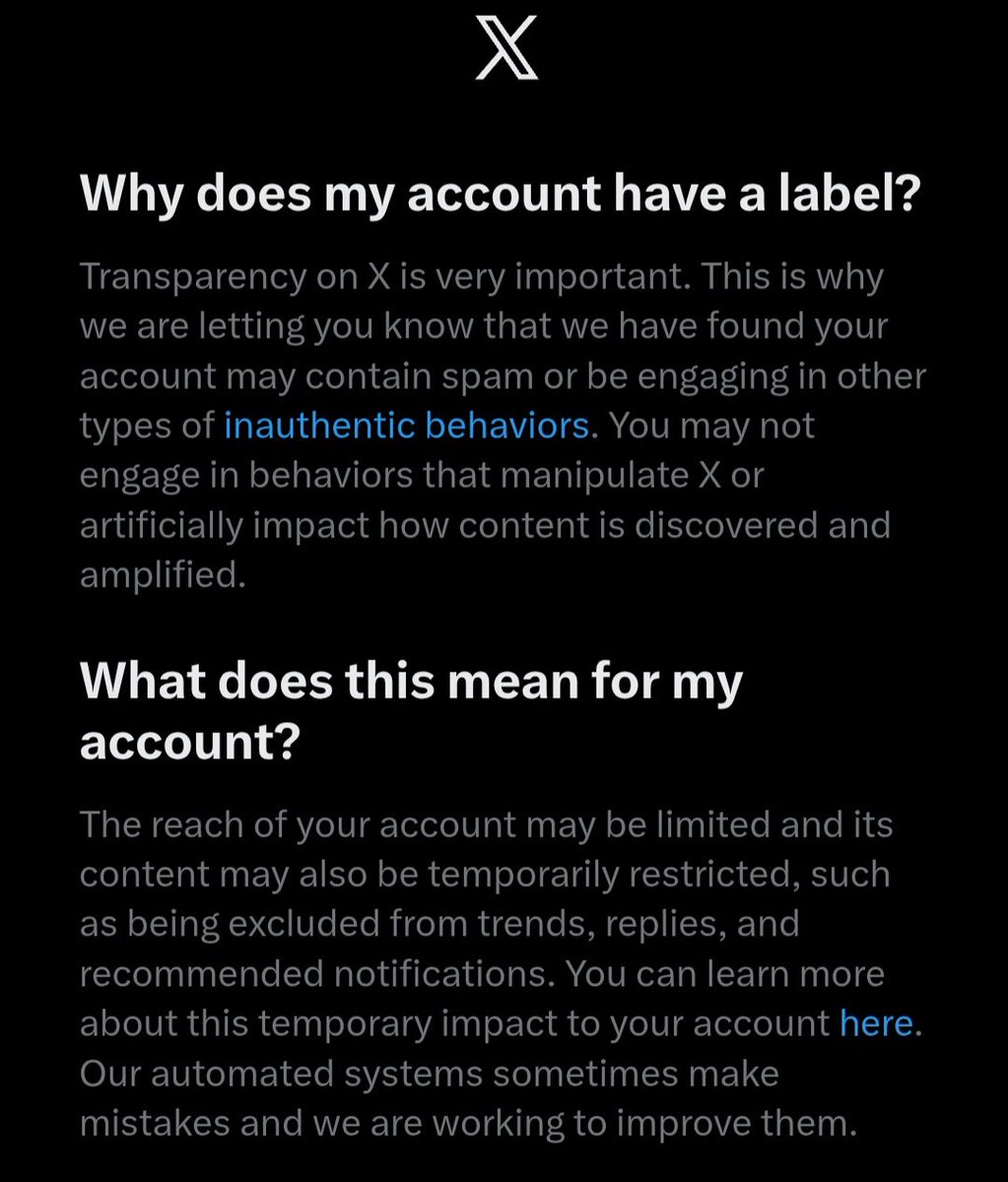 X

Why does my account have a label?

Transparency on X is very important. This is why we are letting you know that we have found your account may contain spam or be engaging in other types of inauthentic behaviors. You may not engage in behaviors that manipulate X or artificially impact how content is discovered and amplified.

What does this mean for my account?

The reach of your account may be limited and its content may also be temporarily restricted, such as being excluded from trends, replies, and recommended notifications. You can learn more about this temporary impact to your account here. Our automated systems sometimes make mistakes and we are working to improve them.